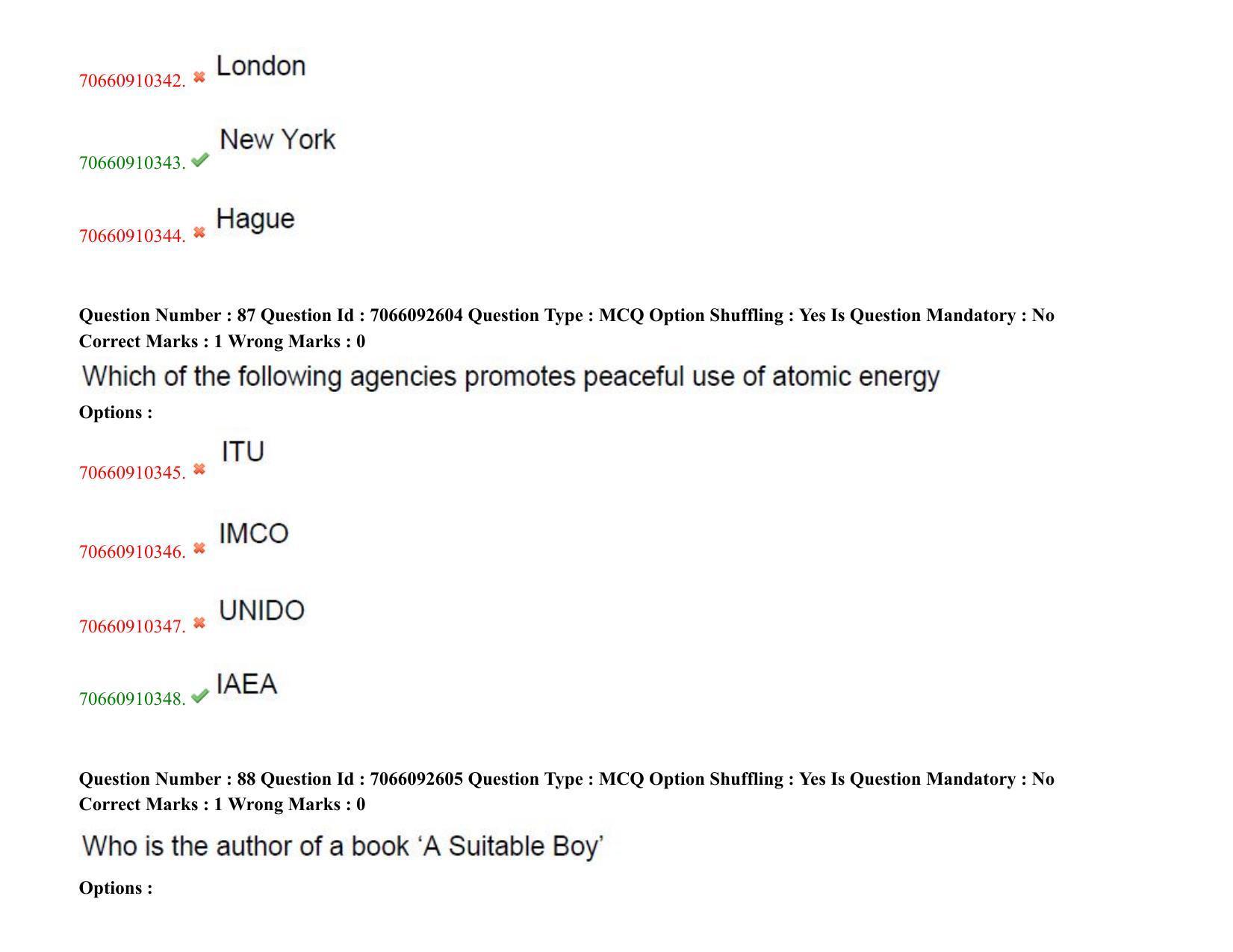 70660910342. ✖ London

70660910343. ✔ New York

70660910344. ✖ Hague

Question Number : 87 Question Id : 7066092604 Question Type : MCQ Option Shuffling : Yes Is Question Mandatory : No Correct Marks : 1 Wrong Marks : 0

Which of the following agencies promotes peaceful use of atomic energy

Options :

70660910345. ✖ ITU

70660910346. ✖ IMCO

70660910347. ✖ UNIDO

70660910348. ✔ IAEA

Question Number : 88 Question Id : 7066092605 Question Type : MCQ Option Shuffling : Yes Is Question Mandatory : No Correct Marks : 1 Wrong Marks : 0

Who is the author of a book 'A Suitable Boy'

Options :